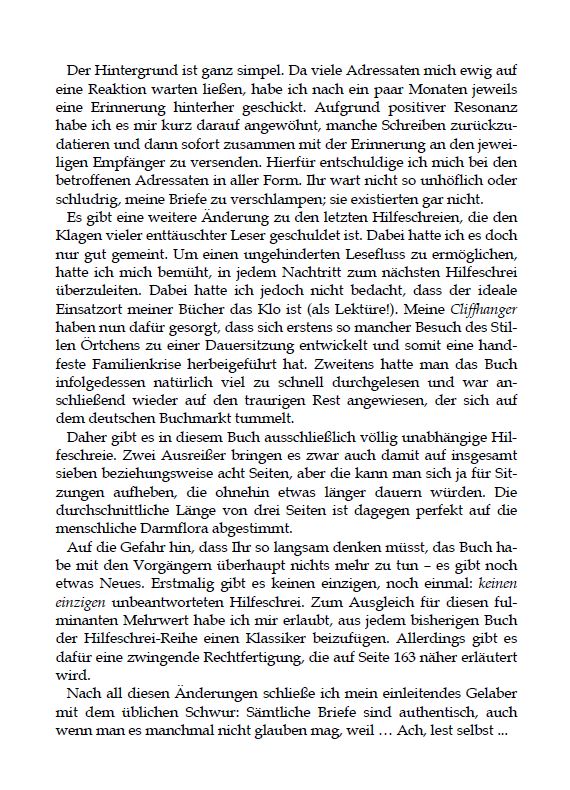 Der Hintergrund ist ganz simpel. Da viele Adressaten mich ewig auf eine Reaktion warten ließen, habe ich nach ein paar Monaten jeweils eine Erinnerung hinterher geschickt. Aufgrund positiver Resonanz habe ich es mir kurz darauf angewöhnt, manche Schreiben zurückzudatieren und dann sofort zusammen mit der Erinnerung an den jeweiligen Empfänger zu versenden. Hierfür entschuldige ich mich bei den betroffenen Adressaten in aller Form. Ihr wart nicht so unhöflich oder schludrig, meine Briefe zu verschlampen; sie existierten gar nicht.
Es gibt eine weitere Änderung zu den letzten Hilfeschreien, die den Klagen vieler enttäuschter Leser geschuldet ist. Dabei hatte ich es doch nur gut gemeint. Um einen ungehinderten Lesefluss zu ermöglichen, hatte ich mich bemüht, in jedem Nachtritt zum nächsten Hilfeschrei überzuleiten. Dabei hatte ich jedoch nicht bedacht, dass der ideale Einsatzort meiner Bücher das Klo ist (als Lektüre!). Meine Cliffhanger haben nun dafür gesorgt, dass sich erstens so mancher Besuch des Stillen Örtchens zu einer Dauersitzung entwickelt und somit eine handfeste Familienkrise herbeigeführt hat. Zweitens hatte man das Buch infolgedessen natürlich viel zu schnell durchgelesen und war anschließend wieder auf den traurigen Rest angewiesen, der sich auf dem deutschen Buchmarkt tummelt.
Daher gibt es in diesem Buch ausschließlich völlig unabhängige Hilfeschreie. Zwei Ausreißer bringen es zwar auch damit auf insgesamt sieben beziehungsweise acht Seiten, aber die kann man sich ja für Sitzungen aufheben, die ohnehin etwas länger dauern würden. Die durchschnittliche Länge von drei Seiten ist dagegen perfekt auf die menschliche Darmflora abgestimmt.
Auf die Gefahr hin, dass Ihr so langsam denken müsst, das Buch habe mit den Vorgängern überhaupt nichts mehr zu tun – es gibt noch etwas Neues. Erstmalig gibt es keinen einzigen, noch einmal: keinen einzigen unbeantworteten Hilfeschrei. Zum Ausgleich für diesen fulminanten Mehrwert habe ich mir erlaubt, aus jedem bisherigen Buch der Hilfeschrei-Reihe einen Klassiker beizufügen. Allerdings gibt es dafür eine zwingende Rechtfertigung, die auf Seite 163 näher erläutert wird.
Nach all diesen Änderungen schließe ich mein einleitendes Gelaber mit dem üblichen Schwur: Sämtliche Briefe sind authentisch, auch wenn man es manchmal nicht glauben mag, weil … Ach, lest selbst ...